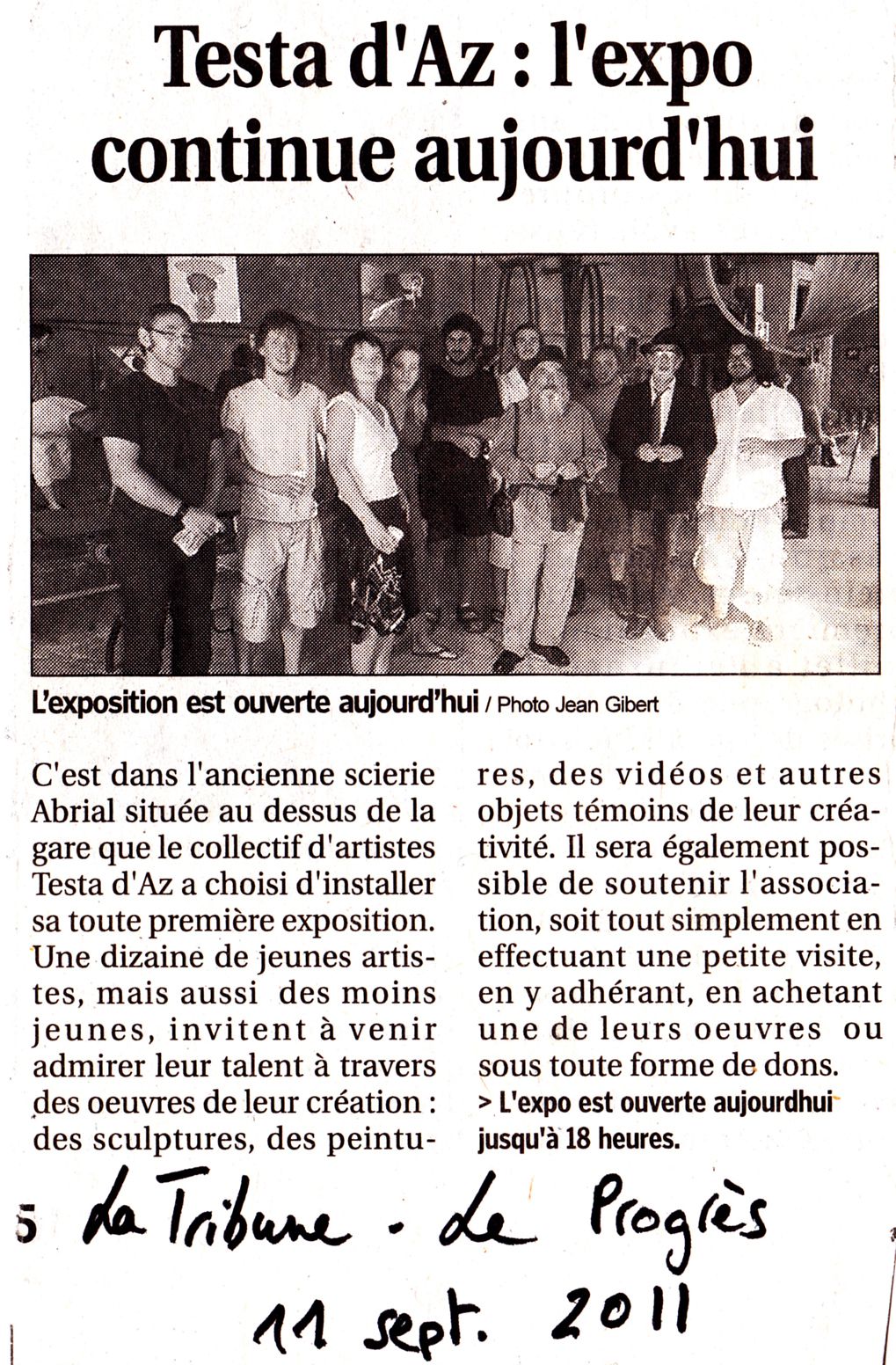 Testa d'Az : l'expo continue aujourd'hui

L'exposition est ouverte aujourd'hui / Photo Jean Gibert

C'est dans l'ancienne scierie Abrial située au dessus de la gare que le collectif d'artistes Testa d'Az a choisi d'installer sa toute première exposition. Une dizaine de jeunes artistes, mais aussi des moins jeunes, invitent à venir admirer leur talent à travers des oeuvres de leur création : des sculptures, des peintures, des vidéos et autres objets témoins de leur créativité. Il sera également possible de soutenir l'association, soit tout simplement en effectuant une petite visite, en y adhérant, en achetant une de leurs oeuvres ou sous toute forme de dons.

> L'expo est ouverte aujourdhui jusqu'à 18 heures.

5

La Tribune - Le Progrès
11 sept. 2011